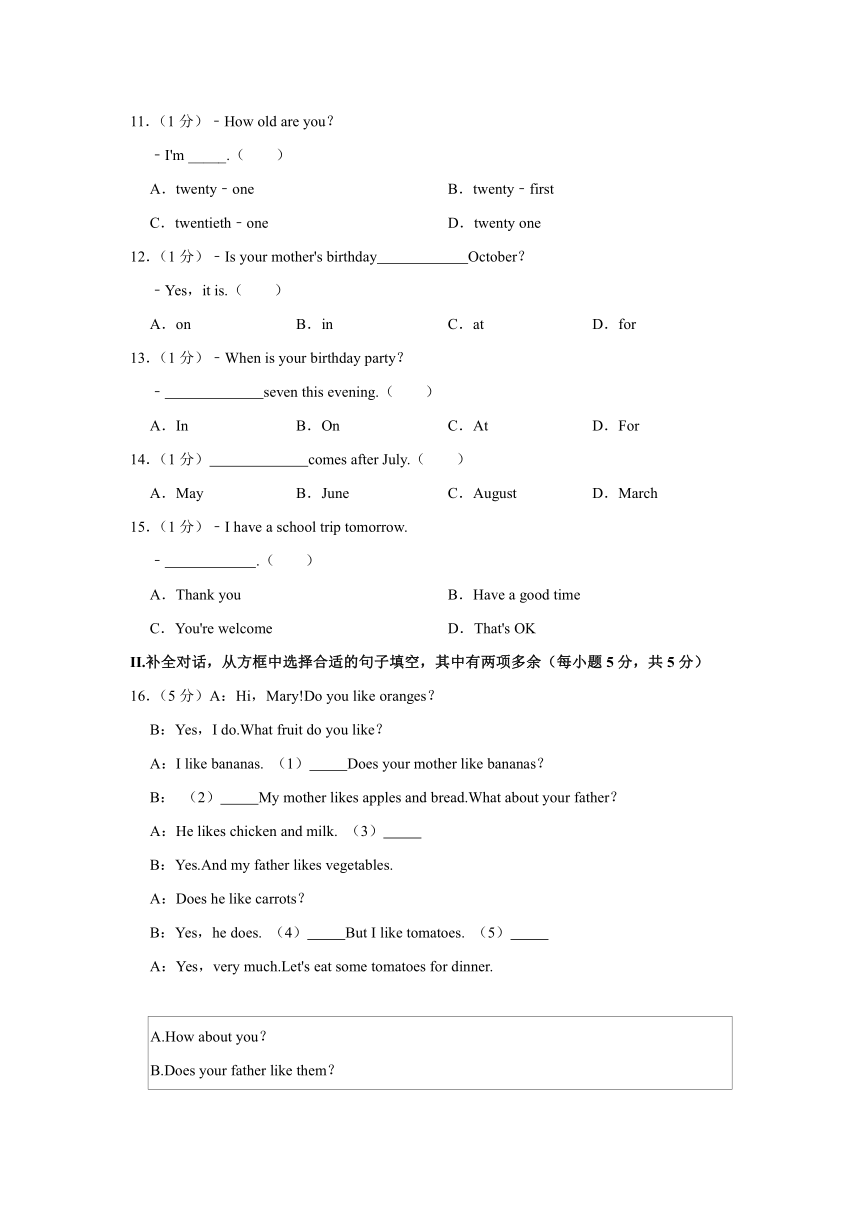 11.（1 分）﹣How old are you？

﹣I'm _____.（　　）

A．twenty﹣one　　B．twenty﹣first

C．twentieth﹣one　　D．twenty one

12.（1 分）﹣Is your mother's birthday____________October？

﹣Yes，it is.（　　）

A．on　　B．in　　C．at　　D．for

13.（1 分）﹣When is your birthday party？

﹣_____________seven this evening.（　　）

A．In　　B．On　　C．At　　D．For

14.（1 分）_____________comes after July.（　　）

A．May　　B．June　　C．August　　D．March

15.（1 分）﹣I have a school trip tomorrow.

﹣____________.（　　）

A．Thank you　　B．Have a good time

C．You're welcome　　D．That's OK

II.补全对话，从方框中选择合适的句子填空，其中有两项多余（每小题 5 分，共 5 分）

16.（5 分）A：Hi，Mary!Do you like oranges？

B：Yes，I do.What fruit do you like？

A：I like bananas. （1）_____Does your mother like bananas？

B： （2）_____My mother likes apples and bread.What about your father？

A：He likes chicken and milk. （3）_____

B：Yes.And my father likes vegetables.

A：Does he like carrots？

B：Yes，he does. （4）_____But I like tomatoes. （5）_____

A：Yes，very much.Let's eat some tomatoes for dinner.

A.How about you？

B.Does your father like them？